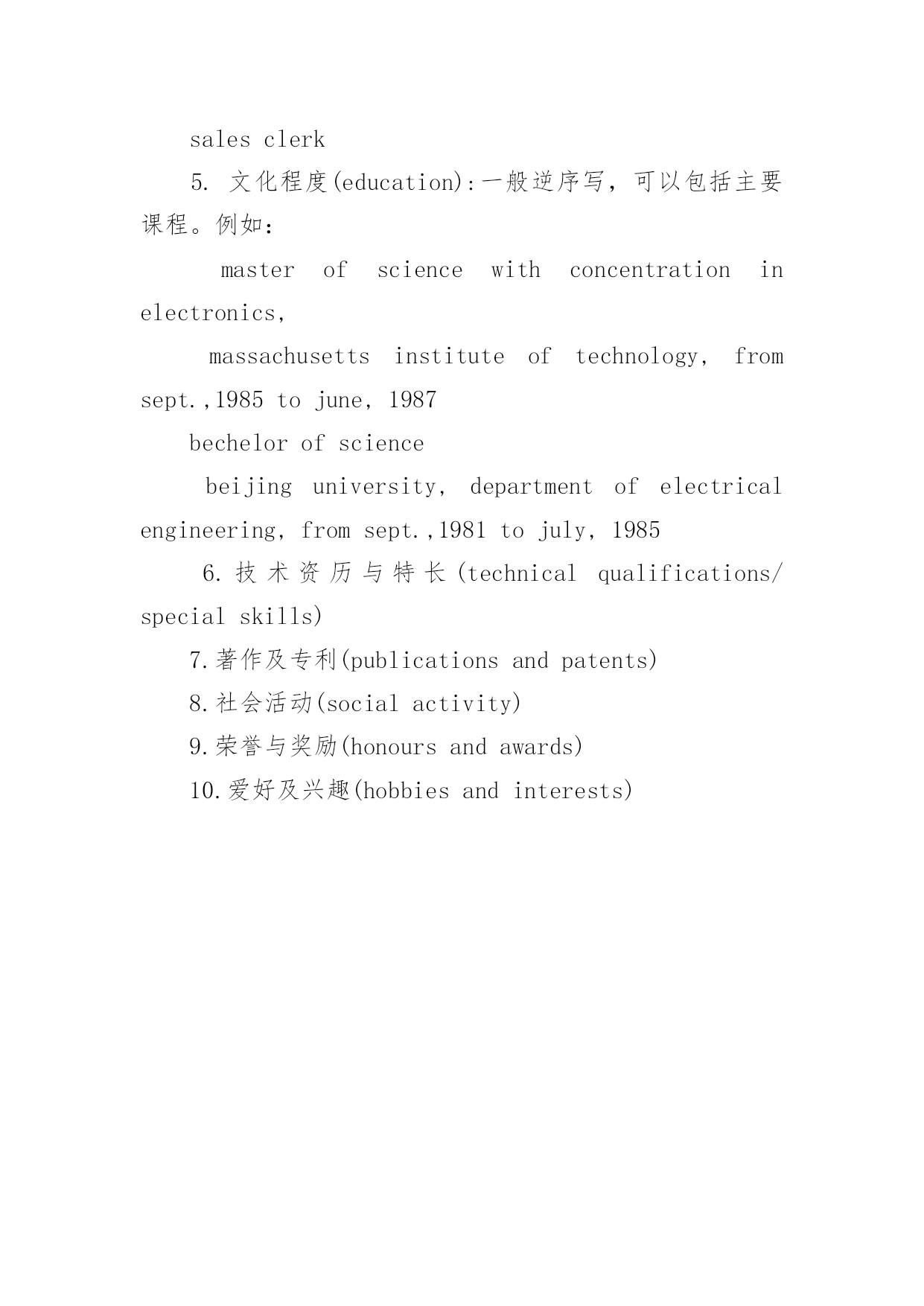 sales clerk

5. 文化程度(education):一般逆序写，可以包括主要课程。例如：

master of science with concentration in electronics,

massachusetts institute of technology, from sept.,1985 to june, 1987

bechelor of science

beijing university, department of electrical engineering, from sept.,1981 to july, 1985

6. 技术资历与特长(technical qualifications/ special skills)

7.著作及专利(publications and patents)

8.社会活动(social activity)

9.荣誉与奖励(honours and awards)

10.爱好及兴趣(hobbies and interests)